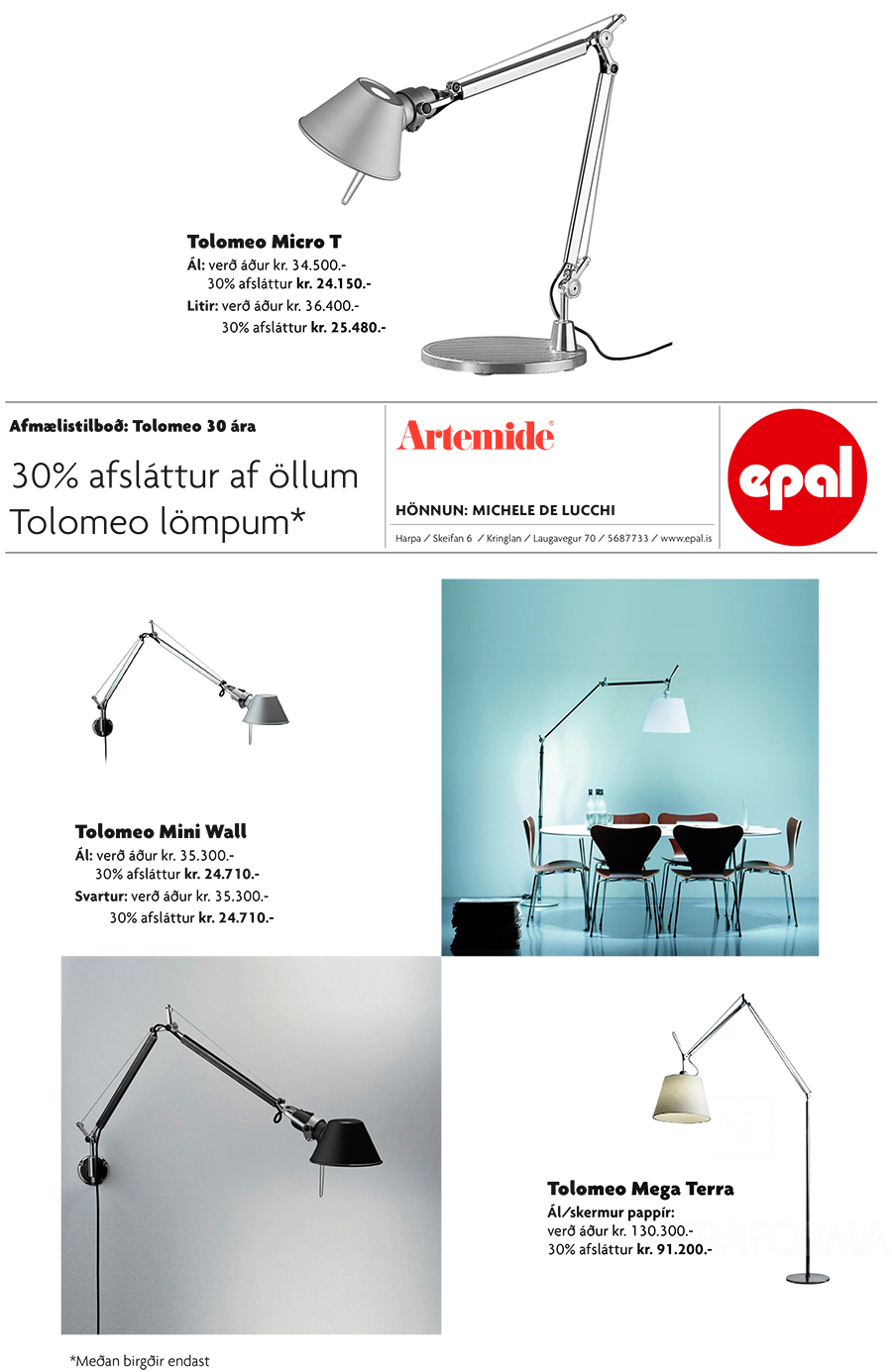 Tolomeo Micro T
Ál: verð áður kr. 34.500.-
30% afsláttur kr. 24.150.-
Litir: verð áður kr. 36.400.-
30% afsláttur kr. 25.480.-

Afmælistilboð: Tolomeo 30 ára

30% afsláttur af öllum Tolomeo lömpum*

Artemide

HÖNNUN: MICHELE DE LUCCHI

Harpa / Skeifan 6 / Kringlan / Laugavegur 70 / 5687733 / www.epal.is

epal

Tolomeo Mini Wall
Ál: verð áður kr. 35.300.-
30% afsláttur kr. 24.710.-
Svartur: verð áður kr. 35.300.-
30% afsláttur kr. 24.710.-

Tolomeo Mega Terra
Ál/skermur pappír:
verð áður kr. 130.300.-
30% afsláttur kr. 91.200.-

*Meðan birgðir endast